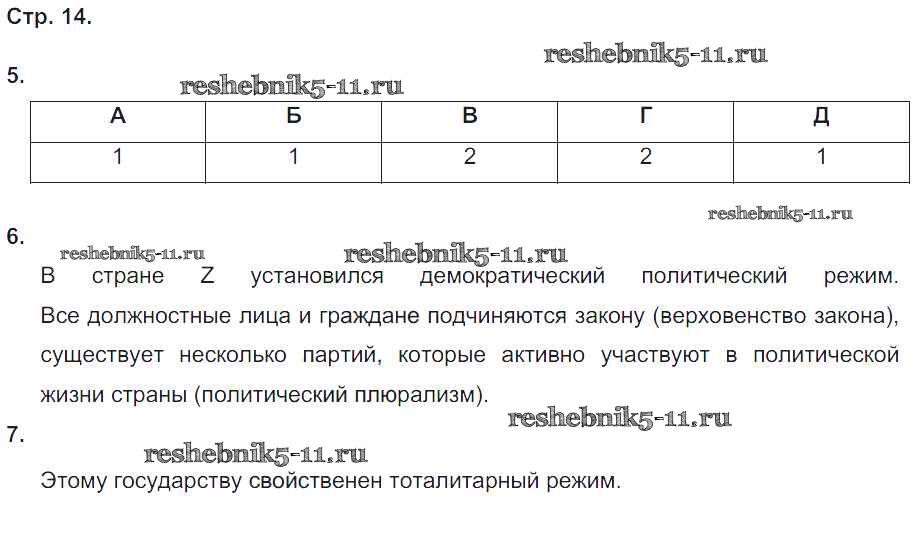 Стр. 14.

reshebnik5-11.ru

5.

reshebnik5-11.ru

| А | Б | В | Г | Д |
|---|---|---|---|---|
| 1 | 1 | 2 | 2 | 1 |

reshebnik5-11.ru

6.

reshebnik5-11.ru reshebnik5-11.ru

В стране Z установился демократический политический режим. Все должностные лица и граждане подчиняются закону (верховенство закона), существует несколько партий, которые активно участвуют в политической жизни страны (политический плюрализм).

reshebnik5-11.ru

7.

reshebnik5-11.ru

Этому государству свойственен тоталитарный режим.